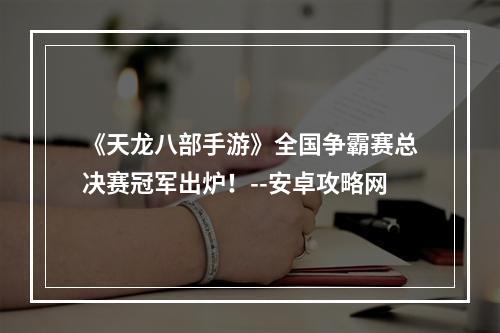 《天龙八部手游》全国争霸赛总决赛冠军出炉！--安卓攻略网